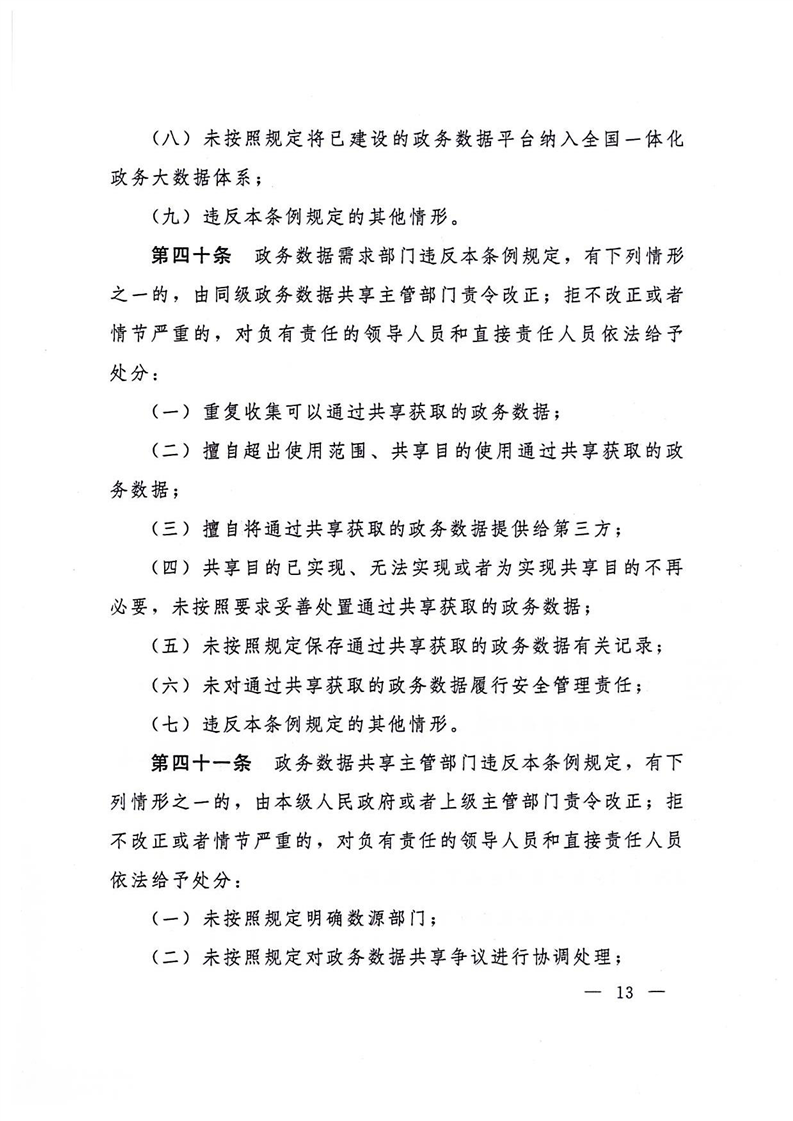 （八）未按照规定将已建设的政务数据平台纳入全国一体化政务大数据体系；

（九）违反本条例规定的其他情形。

第四十条　政务数据需求部门违反本条例规定，有下列情形之一的，由同级政务数据共享主管部门责令改正；拒不改正或者情节严重的，对负有责任的领导人员和直接责任人员依法给予处分：

（一）重复收集可以通过共享获取的政务数据；

（二）擅自超出使用范围、共享目的使用通过共享获取的政务数据；

（三）擅自将通过共享获取的政务数据提供给第三方；

（四）共享目的已实现、无法实现或者为实现共享目的不再必要，未按照要求妥善处置通过共享获取的政务数据；

（五）未按照规定保存通过共享获取的政务数据有关记录；

（六）未对通过共享获取的政务数据履行安全管理责任；

（七）违反本条例规定的其他情形。

第四十一条　政务数据共享主管部门违反本条例规定，有下列情形之一的，由本级人民政府或者上级主管部门责令改正；拒不改正或者情节严重的，对负有责任的领导人员和直接责任人员依法给予处分：

（一）未按照规定明确数源部门；

（二）未按照规定对政务数据共享争议进行协调处理；

— 13 —